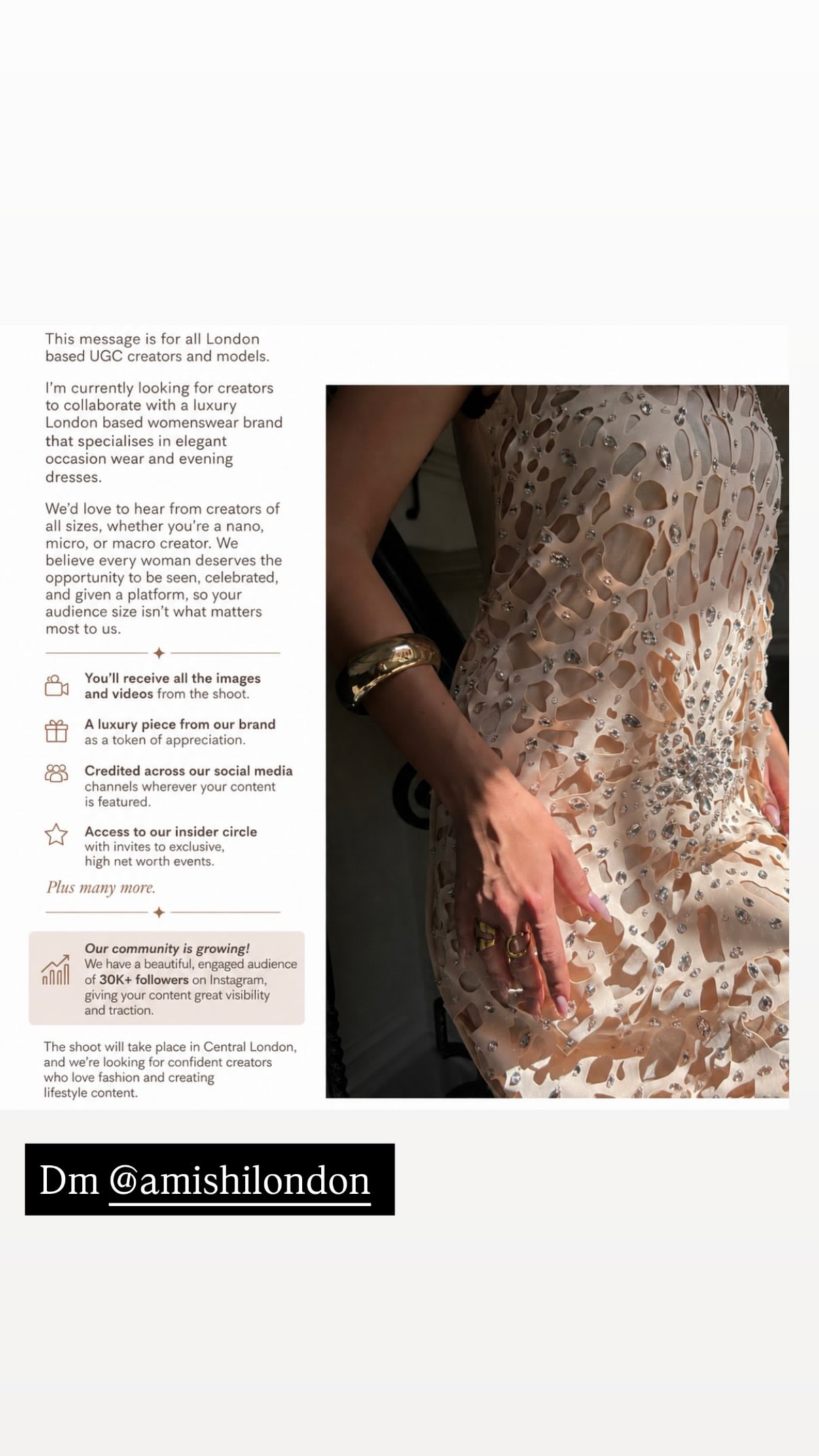 This message is for all London based UGC creators and models.

I'm currently looking for creators to collaborate with a luxury London based womenswear brand that specialises in elegant occasion wear and evening dresses.

We'd love to hear from creators of all sizes, whether you're a nano, micro, or macro creator. We believe every woman deserves the opportunity to be seen, celebrated, and given a platform, so your audience size isn't what matters most to us.

You'll receive all the images and videos from the shoot.

A luxury piece from our brand as a token of appreciation.

Credited across our social media channels wherever your content is featured.

Access to our insider circle with invites to exclusive, high net worth events.

Plus many more.

Our community is growing! We have a beautiful, engaged audience of 30K+ followers on Instagram, giving your content great visibility and traction.

The shoot will take place in Central London, and we're looking for confident creators who love fashion and creating lifestyle content.

Dm @amishilondon